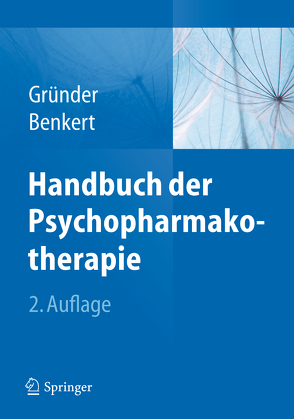 Gründer
Benkert

Handbuch der Psychopharmakotherapie

2. Auflage

Springer